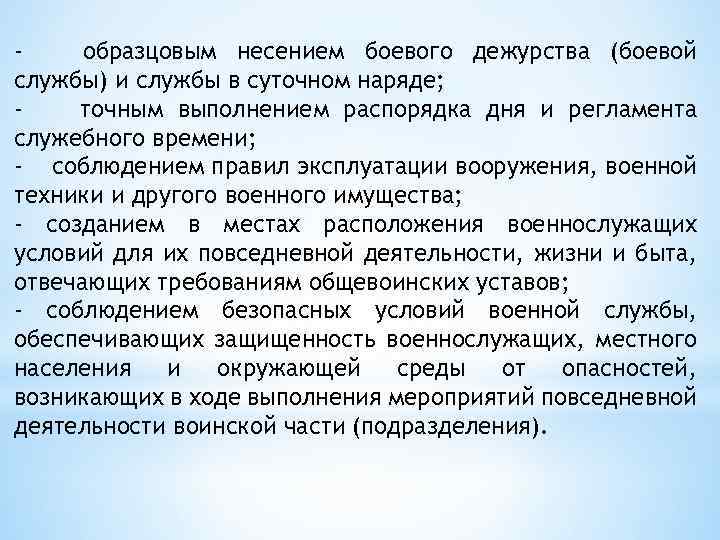 - образцовым несением боевого дежурства (боевой службы) и службы в суточном наряде;

- точным выполнением распорядка дня и регламента служебного времени;

- соблюдением правил эксплуатации вооружения, военной техники и другого военного имущества;

- созданием в местах расположения военнослужащих условий для их повседневной деятельности, жизни и быта, отвечающих требованиям общевоинских уставов;

- соблюдением безопасных условий военной службы, обеспечивающих защищенность военнослужащих, местного населения и окружающей среды от опасностей, возникающих в ходе выполнения мероприятий повседневной деятельности воинской части (подразделения).